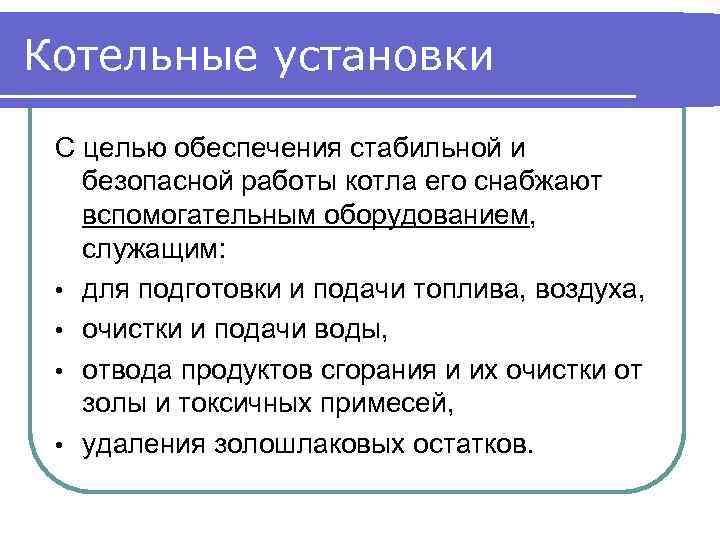 Котельные установки

С целью обеспечения стабильной и безопасной работы котла его снабжают вспомогательным оборудованием, служащим:

• для подготовки и подачи топлива, воздуха,
• очистки и подачи воды,
• отвода продуктов сгорания и их очистки от золы и токсичных примесей,
• удаления золошлаковых остатков.